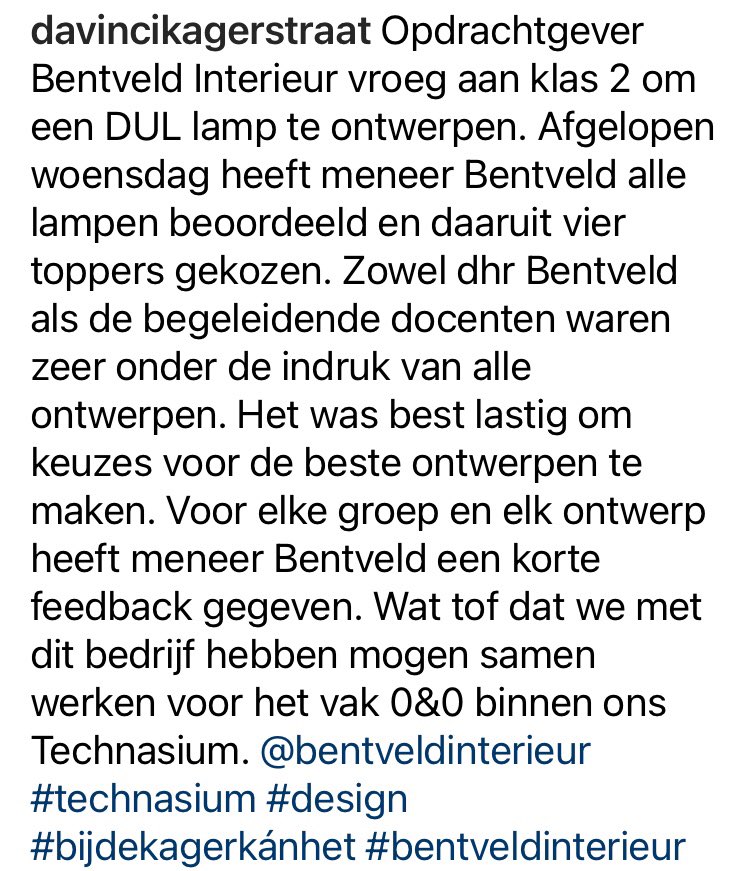 davincikagerstraat Opdrachtgever Bentveld Interieur vroeg aan klas 2 om een DUL lamp te ontwerpen. Afgelopen woensdag heeft meneer Bentveld alle lampen beoordeeld en daaruit vier toppers gekozen. Zowel dhr Bentveld als de begeleidende docenten waren zeer onder de indruk van alle ontwerpen. Het was best lastig om keuzes voor de beste ontwerpen te maken. Voor elke groep en elk ontwerp heeft meneer Bentveld een korte feedback gegeven. Wat tof dat we met dit bedrijf hebben mogen samen werken voor het vak 0&0 binnen ons Technasium. @bentveldinterieur #technasium #design #bijdekagerkánhet #bentveldinterieur